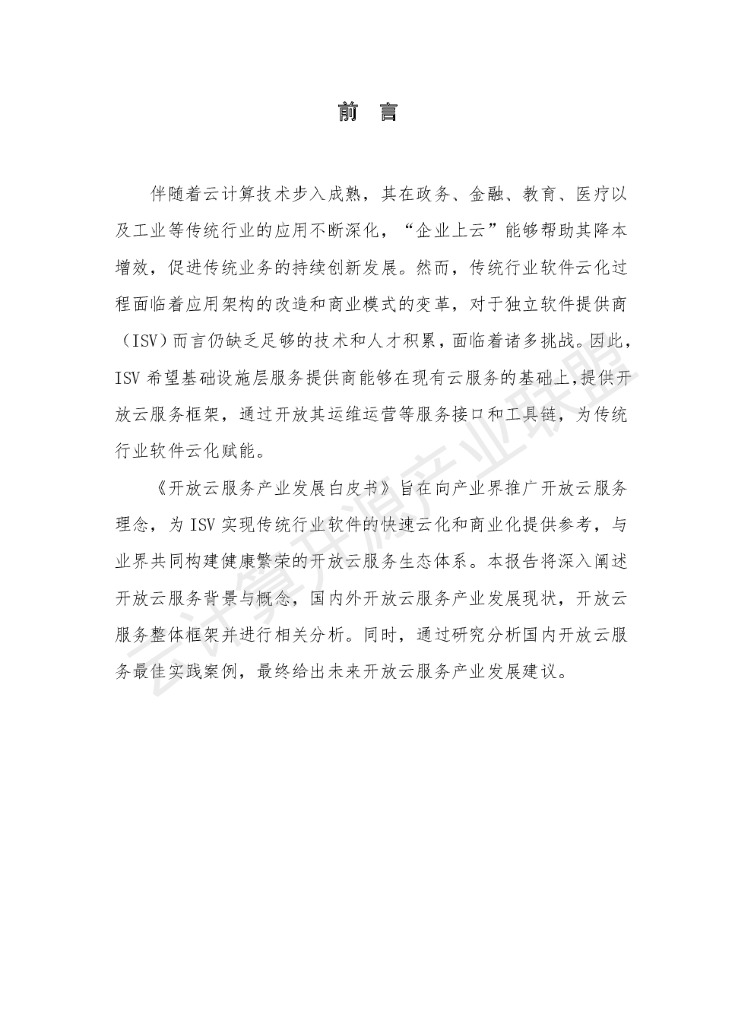 前 言

伴随着云计算技术步入成熟，其在政务、金融、教育、医疗以及工业等传统行业的应用不断深化，“企业上云”能够帮助其降本增效，促进传统业务的持续创新发展。然而，传统行业软件云化过程面临着应用架构的改造和商业模式的变革，对于独立软件提供商（ISV）而言仍缺乏足够的技术和人才积累，面临着诸多挑战。因此，ISV 希望基础设施层服务提供商能够在现有云服务的基础上,提供开放云服务框架，通过开放其运维运营等服务接口和工具链，为传统行业软件云化赋能。

《开放云服务产业发展白皮书》旨在向产业界推广开放云服务理念，为 ISV 实现传统行业软件的快速云化和商业化提供参考，与业界共同构建健康繁荣的开放云服务生态体系。本报告将深入阐述开放云服务背景与概念，国内外开放云服务产业发展现状，开放云服务整体框架并进行相关分析。同时，通过研究分析国内开放云服务最佳实践案例，最终给出未来开放云服务产业发展建议。

云计算开源产业联盟